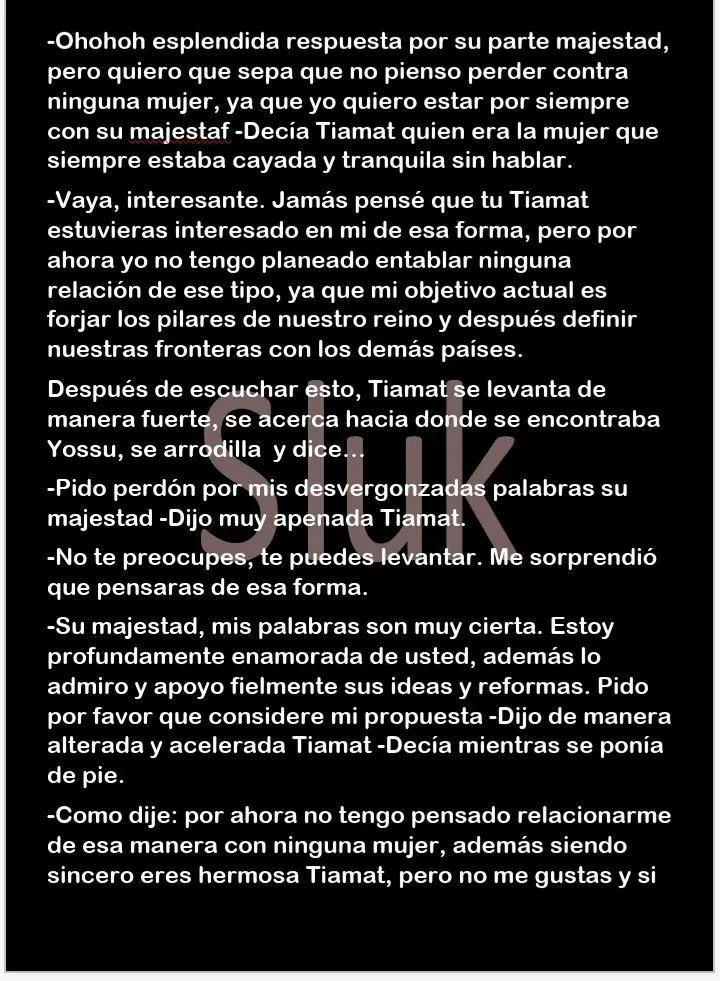 -Ohohoh esplendida respuesta por su parte majestad, pero quiero que sepa que no pienso perder contra ninguna mujer, ya que yo quiero estar por siempre con su majestaf -Decía Tiamat quien era la mujer que siempre estaba cayada y tranquila sin hablar.

-Vaya, interesante. Jamás pensé que tu Tiamat estuvieras interesado en mi de esa forma, pero por ahora yo no tengo planeado entablar ninguna relación de ese tipo, ya que mi objetivo actual es forjar los pilares de nuestro reino y después definir nuestras fronteras con los demás países.

Después de escuchar esto, Tiamat se levanta de manera fuerte, se acerca hacia donde se encontraba Yossu, se arrodilla y dice...

-Pido perdón por mis desvergonzadas palabras su majestad -Dijo muy apenada Tiamat.

-No te preocupes, te puedes levantar. Me sorprendió que pensaras de esa forma.

-Su majestad, mis palabras son muy cierta. Estoy profundamente enamorada de usted, además lo admiro y apoyo fielmente sus ideas y reformas. Pido por favor que considere mi propuesta -Dijo de manera alterada y acelerada Tiamat -Decía mientras se ponía de pie.

-Como dije: por ahora no tengo pensado relacionarme de esa manera con ninguna mujer, además siendo sincero eres hermosa Tiamat, pero no me gustas y si

Sluk